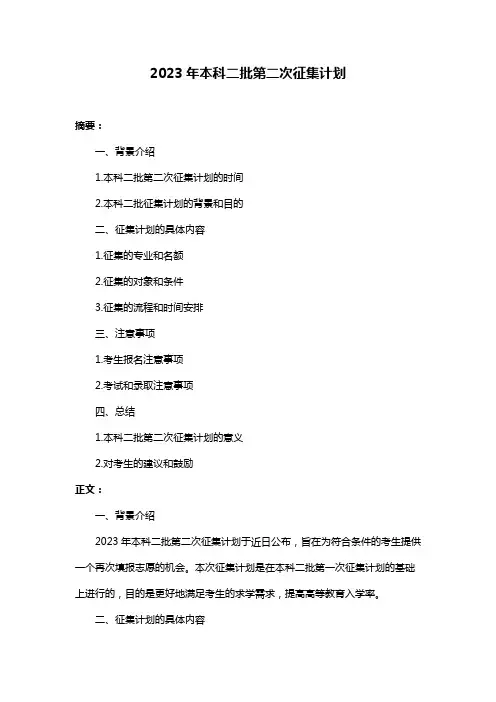 2023 年本科二批第二次征集计划

摘要：

一、背景介绍

1.本科二批第二次征集计划的时间

2.本科二批征集计划的背景和目的

二、征集计划的具体内容

1.征集的专业和名额

2.征集的对象和条件

3.征集的流程和时间安排

三、注意事项

1.考生报名注意事项

2.考试和录取注意事项

四、总结

1.本科二批第二次征集计划的意义

2.对考生的建议和鼓励

正文：

一、背景介绍

2023 年本科二批第二次征集计划于近日公布，旨在为符合条件的考生提供一个再次填报志愿的机会。本次征集计划是在本科二批第一次征集计划的基础上进行的，目的是更好地满足考生的求学需求，提高高等教育入学率。

二、征集计划的具体内容